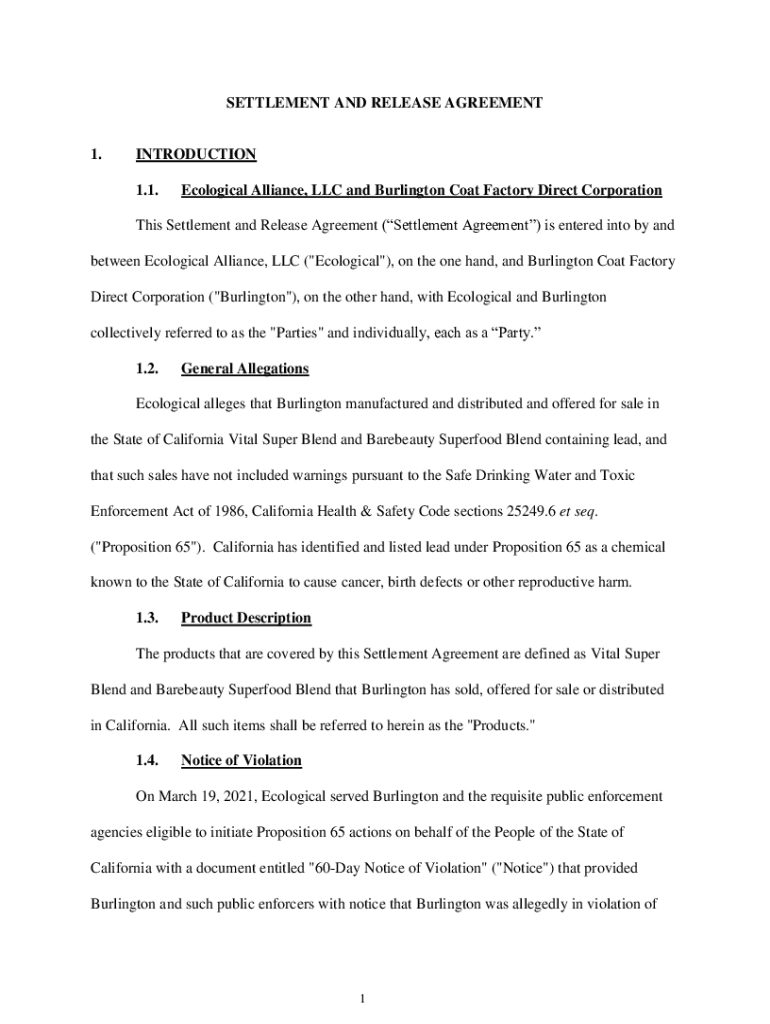 SETTLEMENT AND RELEASE AGREEMENT

1. INTRODUCTION

1.1. Ecological Alliance, LLC and Burlington Coat Factory Direct Corporation

This Settlement and Release Agreement (“Settlement Agreement”) is entered into by and between Ecological Alliance, LLC ("Ecological"), on the one hand, and Burlington Coat Factory Direct Corporation ("Burlington"), on the other hand, with Ecological and Burlington collectively referred to as the "Parties" and individually, each as a “Party.”

1.2. General Allegations

Ecological alleges that Burlington manufactured and distributed and offered for sale in the State of California Vital Super Blend and Barebeauty Superfood Blend containing lead, and that such sales have not included warnings pursuant to the Safe Drinking Water and Toxic Enforcement Act of 1986, California Health & Safety Code sections 25249.6 et seq. ("Proposition 65"). California has identified and listed lead under Proposition 65 as a chemical known to the State of California to cause cancer, birth defects or other reproductive harm.

1.3. Product Description

The products that are covered by this Settlement Agreement are defined as Vital Super Blend and Barebeauty Superfood Blend that Burlington has sold, offered for sale or distributed in California. All such items shall be referred to herein as the "Products."

1.4. Notice of Violation

On March 19, 2021, Ecological served Burlington and the requisite public enforcement agencies eligible to initiate Proposition 65 actions on behalf of the People of the State of California with a document entitled "60-Day Notice of Violation" ("Notice") that provided Burlington and such public enforcers with notice that Burlington was allegedly in violation of

1